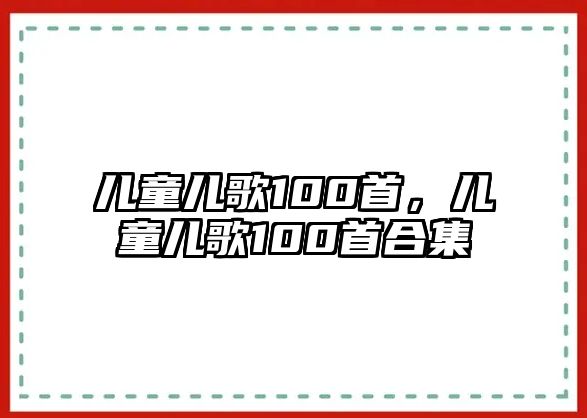 儿童儿歌100首，儿童儿歌100首合集